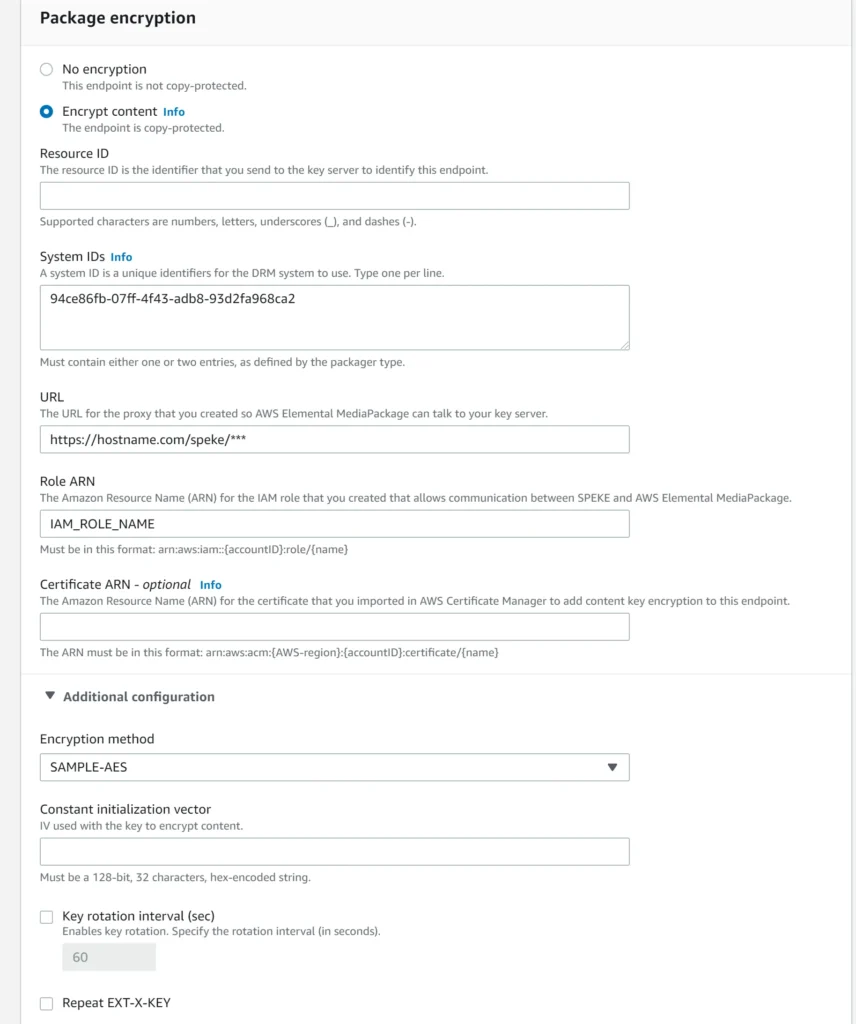 Package encryption

No encryption
This endpoint is not copy-protected.

Encrypt content Info
The endpoint is copy-protected.

Resource ID
The resource ID is the identifier that you send to the key server to identify this endpoint.

Supported characters are numbers, letters, underscores (_), and dashes (-).

System IDs Info
A system ID is a unique identifiers for the DRM system to use. Type one per line.

94ce86fb-07ff-4f43-adb8-93d2fa968ca2

Must contain either one or two entries, as defined by the packager type.

URL
The URL for the proxy that you created so AWS Elemental MediaPackage can talk to your key server.

https://hostname.com/speke/***

Role ARN
The Amazon Resource Name (ARN) for the IAM role that you created that allows communication between SPEKE and AWS Elemental MediaPackage.

IAM_ROLE_NAME

Must be in this format: arn:aws:iam::{accountID}:role/{name}

Certificate ARN - optional Info
The Amazon Resource Name (ARN) for the certificate that you imported in AWS Certificate Manager to add content key encryption to this endpoint.

The ARN must be in this format: arn:aws:acm:{AWS-region}:{accountID}:certificate/{name}

Additional configuration

Encryption method

SAMPLE-AES

Constant initialization vector
IV used with the key to encrypt content.

Must be a 128-bit, 32 characters, hex-encoded string.

Key rotation interval (sec)
Enables key rotation. Specify the rotation interval (in seconds).

60

Repeat EXT-X-KEY